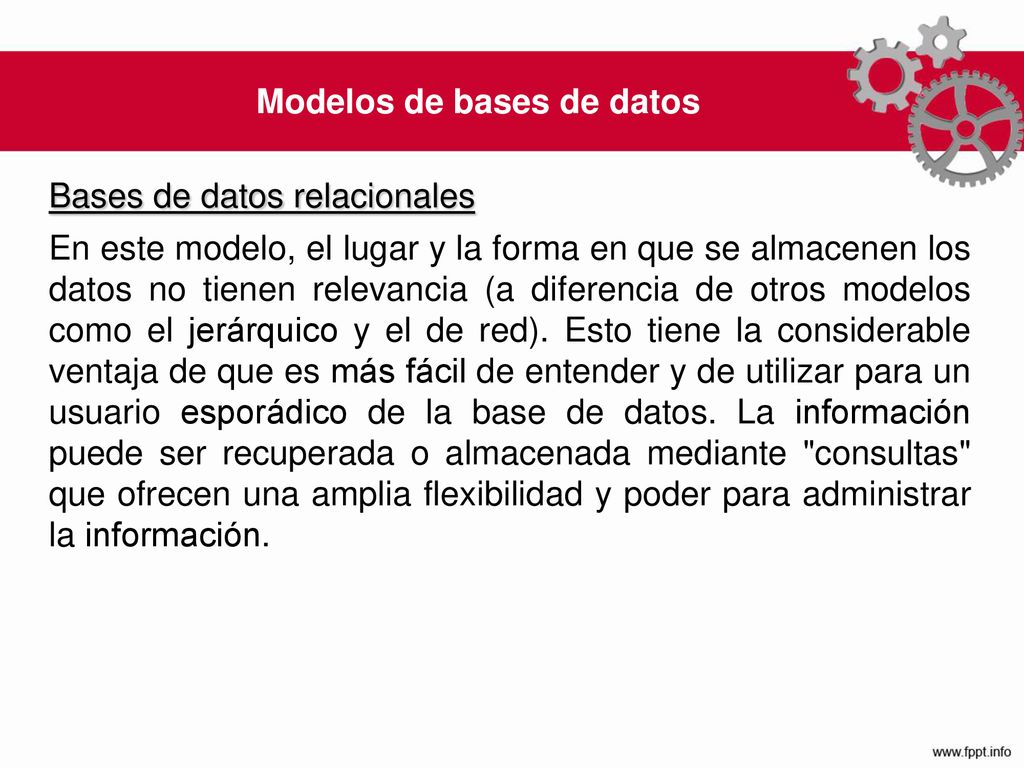 Modelos de bases de datos

Bases de datos relacionales

En este modelo, el lugar y la forma en que se almacenen los datos no tienen relevancia (a diferencia de otros modelos como el jerárquico y el de red). Esto tiene la considerable ventaja de que es más fácil de entender y de utilizar para un usuario esporádico de la base de datos. La información puede ser recuperada o almacenada mediante "consultas" que ofrecen una amplia flexibilidad y poder para administrar la información.

www.fppt.info